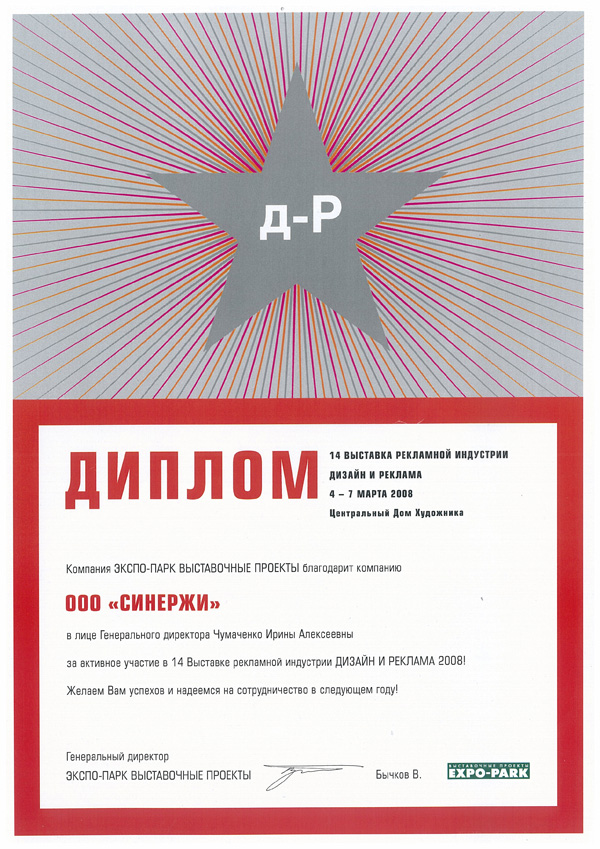 Д-Р

ДИПЛОМ

14 ВЫСТАВКА РЕКЛАМНОЙ ИНДУСТРИИ
ДИЗАЙН И РЕКЛАМА
4 – 7 МАРТА 2008
Центральный Дом Художника

Компания ЭКСПО-ПАРК ВЫСТАВОЧНЫЕ ПРОЕКТЫ благодарит компанию

ООО «СИНЕРЖИ»

в лице Генерального директора Чумаченко Ирины Алексеевны

за активное участие в 14 Выставке рекламной индустрии ДИЗАЙН И РЕКЛАМА 2008!

Желаем Вам успехов и надеемся на сотрудничество в следующем году!

Генеральный директор
ЭКСПО-ПАРК ВЫСТАВОЧНЫЕ ПРОЕКТЫ

Бычков В.

ВЫСТАВОЧНЫЕ ПРОЕКТЫ
EXPO-PARK